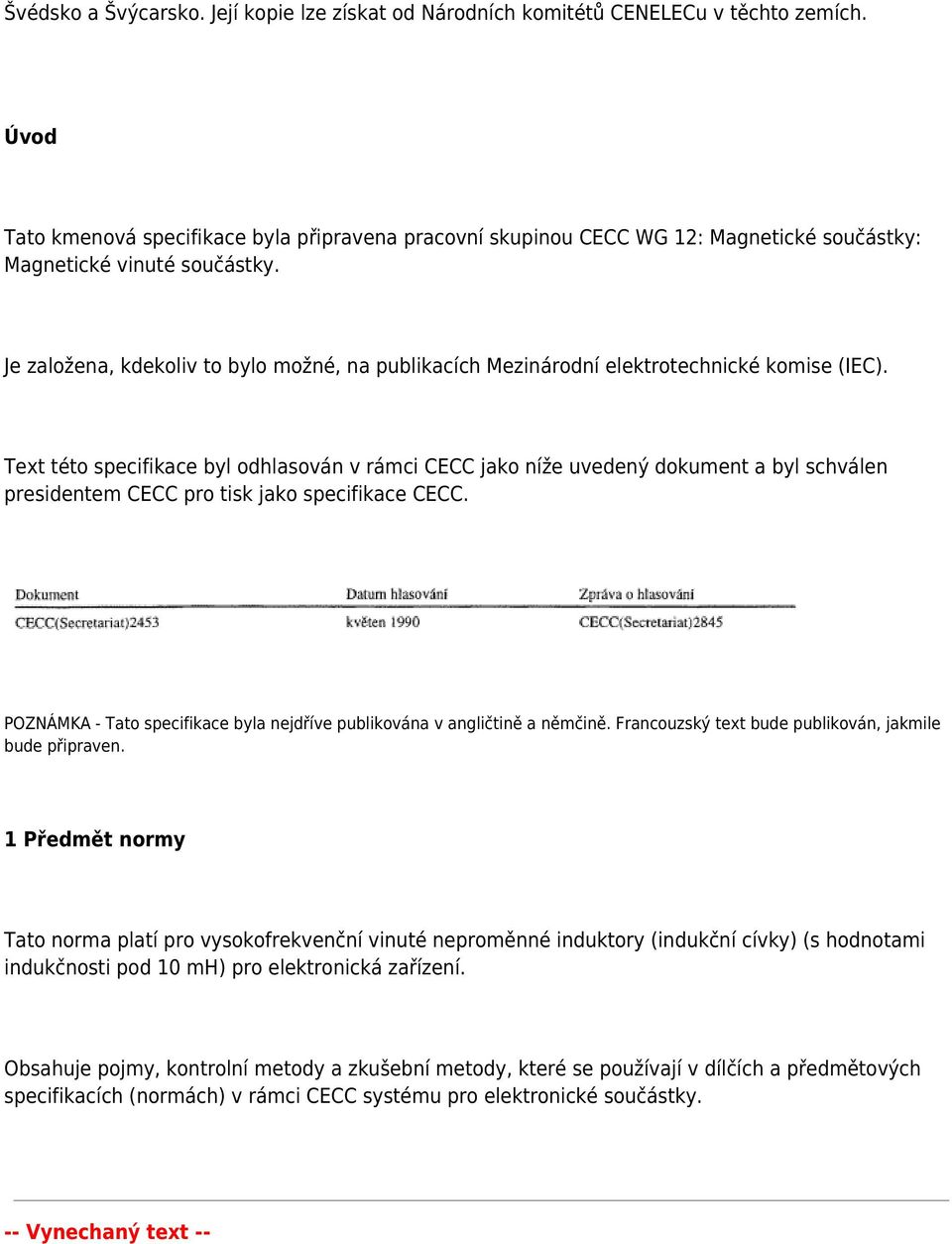 Švédsko a Švýcarsko. Její kopie lze získat od Národních komitétů CENELECu v těchto zemích.

Úvod

Tato kmenová specifikace byla připravena pracovní skupinou CECC WG 12: Magnetické součástky: Magnetické vinuté součástky.

Je založena, kdekoliv to bylo možné, na publikacích Mezinárodní elektrotechnické komise (IEC).

Text této specifikace byl odhlasován v rámci CECC jako níže uvedený dokument a byl schválen presidentem CECC pro tisk jako specifikace CECC.

| Dokument | Datum hlasování | Zpráva o hlasování |
|---|---|---|
| CECC(Secretariat)2453 | květen 1990 | CECC(Secretariat)2845 |

POZNÁMKA - Tato specifikace byla nejdříve publikována v angličtině a němčině. Francouzský text bude publikován, jakmile bude připraven.

1 Předmět normy

Tato norma platí pro vysokofrekvenční vinuté neproměnné induktory (indukční cívky) (s hodnotami indukčnosti pod 10 mH) pro elektronická zařízení.

Obsahuje pojmy, kontrolní metody a zkušební metody, které se používají v dílčích a předmětových specifikacích (normách) v rámci CECC systému pro elektronické součástky.

-- Vynechaný text --